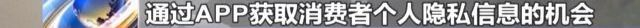 通过APP获取消费者个人隐私信息的机会